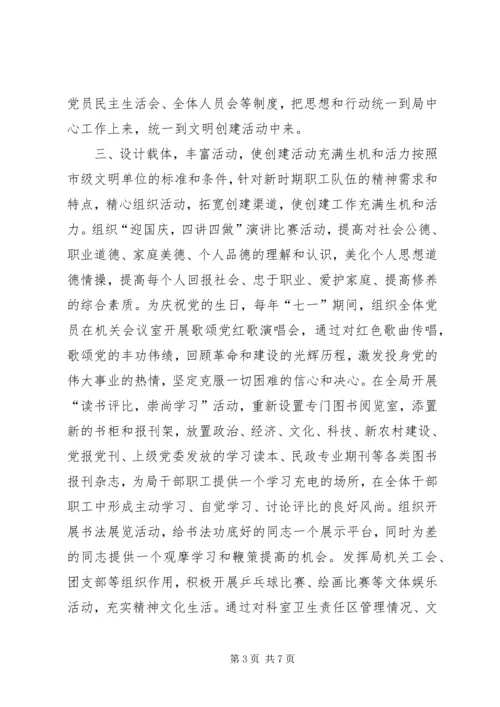 党员民主生活会、全体人员会等制度，把思想和行动统一到局中心工作上来，统一到文明创建活动中来。

三、设计载体，丰富活动，使创建活动充满生机和活力按照市级文明单位的标准和条件，针对新时期职工队伍的精神需求和特点，精心组织活动，拓宽创建渠道，使创建工作充满生机和活力。组织“迎国庆，四讲四做”演讲比赛活动，提高对社会公德、职业道德、家庭美德、个人品德的理解和认识，美化个人思想道德情操，提高每个人回报社会、忠于职业、爱护家庭、提高修养的综合素质。为庆祝党的生日，每年“七一”期间，组织全体党员在机关会议室开展歌颂党红歌演唱会，通过对红色歌曲传唱，歌颂党的丰功伟绩，回顾革命和建设的光辉历程，激发投身党的伟大事业的热情，坚定克服一切困难的信心和决心。在全局开展“读书评比，崇尚学习”活动，重新设置专门图书阅览室，添置新的书柜和报刊架，放置政治、经济、文化、科技、新农村建设、党报党刊、上级党委发放的学习读本、民政专业期刊等各类图书报刊杂志，为局干部职工提供一个学习充电的场所，在全体干部职工中形成主动学习、自觉学习、讨论评比的良好风尚。组织开展书法展览活动，给书法功底好的同志一个展示平台，同时为差的同志提供一个观摩学习和鞭策提高的机会。发挥局机关工会、团支部等组织作用，积极开展乒乓球比赛、绘画比赛等文体娱乐活动，充实精神文化生活。通过对科室卫生责任区管理情况、文

第 3 页 共 7 页